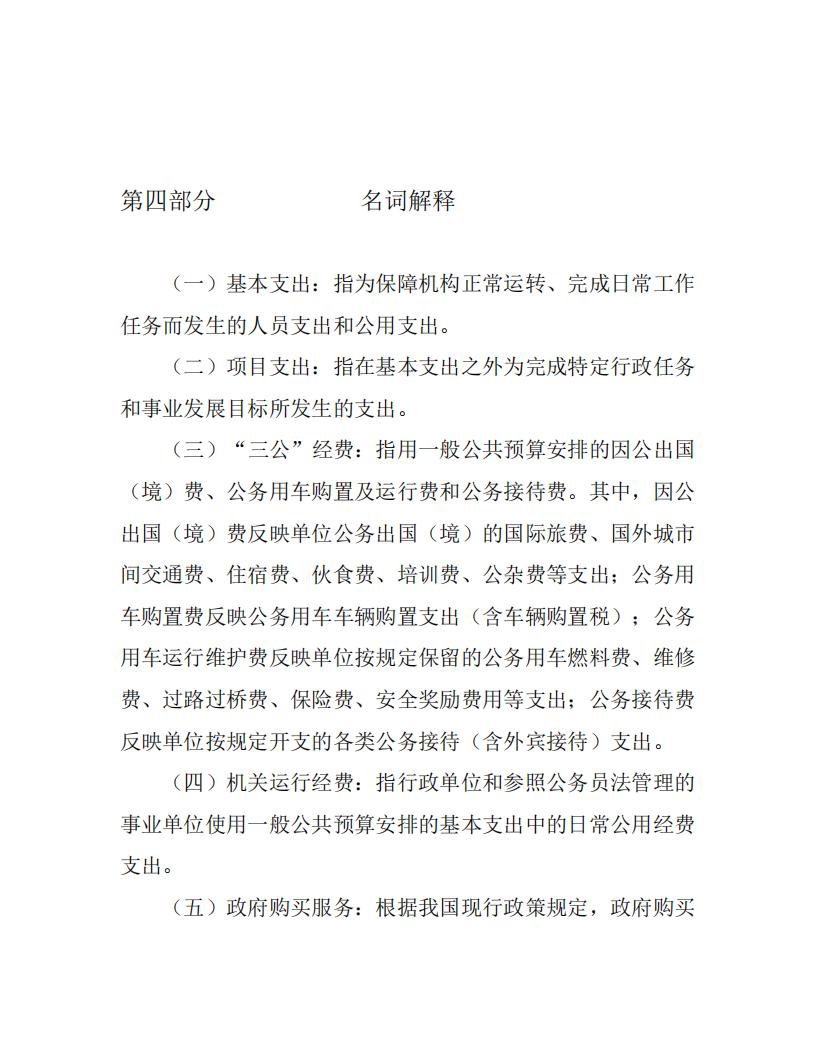 第四部分　　　　　名词解释

（一）基本支出：指为保障机构正常运转、完成日常工作任务而发生的人员支出和公用支出。

（二）项目支出：指在基本支出之外为完成特定行政任务和事业发展目标所发生的支出。

（三）“三公”经费：指用一般公共预算安排的因公出国（境）费、公务用车购置及运行费和公务接待费。其中，因公出国（境）费反映单位公务出国（境）的国际旅费、国外城市间交通费、住宿费、伙食费、培训费、公杂费等支出；公务用车购置费反映公务用车车辆购置支出（含车辆购置税）；公务用车运行维护费反映单位按规定保留的公务用车燃料费、维修费、过路过桥费、保险费、安全奖励费用等支出；公务接待费反映单位按规定开支的各类公务接待（含外宾接待）支出。

（四）机关运行经费：指行政单位和参照公务员法管理的事业单位使用一般公共预算安排的基本支出中的日常公用经费支出。

（五）政府购买服务：根据我国现行政策规定，政府购买